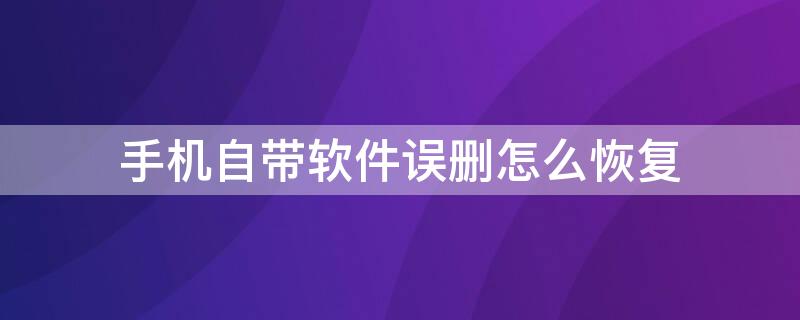 手机自带软件误删怎么恢复